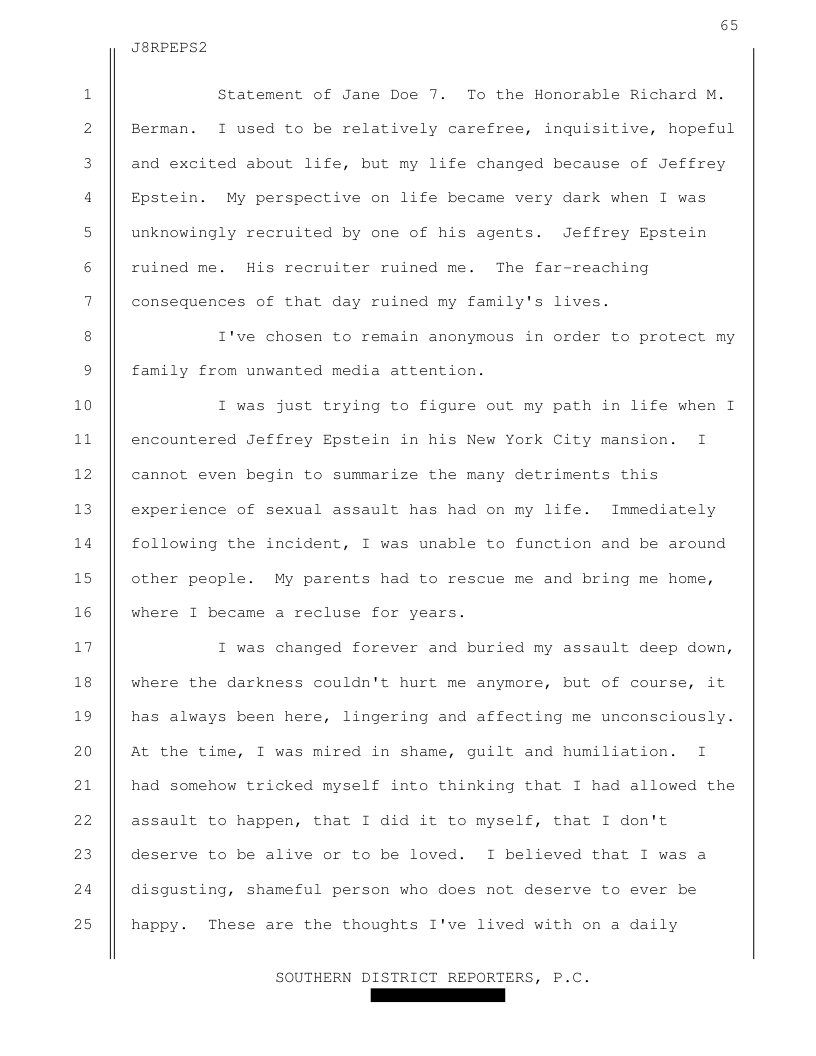 65

J8RPEPS2

1 Statement of Jane Doe 7. To the Honorable Richard M. 2 Berman. I used to be relatively carefree, inquisitive, hopeful 3 and excited about life, but my life changed because of Jeffrey 4 Epstein. My perspective on life became very dark when I was 5 unknowingly recruited by one of his agents. Jeffrey Epstein 6 ruined me. His recruiter ruined me. The far-reaching 7 consequences of that day ruined my family's lives.

8 I've chosen to remain anonymous in order to protect my 9 family from unwanted media attention.

10 I was just trying to figure out my path in life when I 11 encountered Jeffrey Epstein in his New York City mansion. I 12 cannot even begin to summarize the many detriments this 13 experience of sexual assault has had on my life. Immediately 14 following the incident, I was unable to function and be around 15 other people. My parents had to rescue me and bring me home, 16 where I became a recluse for years.

17 I was changed forever and buried my assault deep down, 18 where the darkness couldn't hurt me anymore, but of course, it 19 has always been here, lingering and affecting me unconsciously. 20 At the time, I was mired in shame, guilt and humiliation. I 21 had somehow tricked myself into thinking that I had allowed the 22 assault to happen, that I did it to myself, that I don't 23 deserve to be alive or to be loved. I believed that I was a 24 disgusting, shameful person who does not deserve to ever be 25 happy. These are the thoughts I've lived with on a daily

SOUTHERN DISTRICT REPORTERS, P.C.